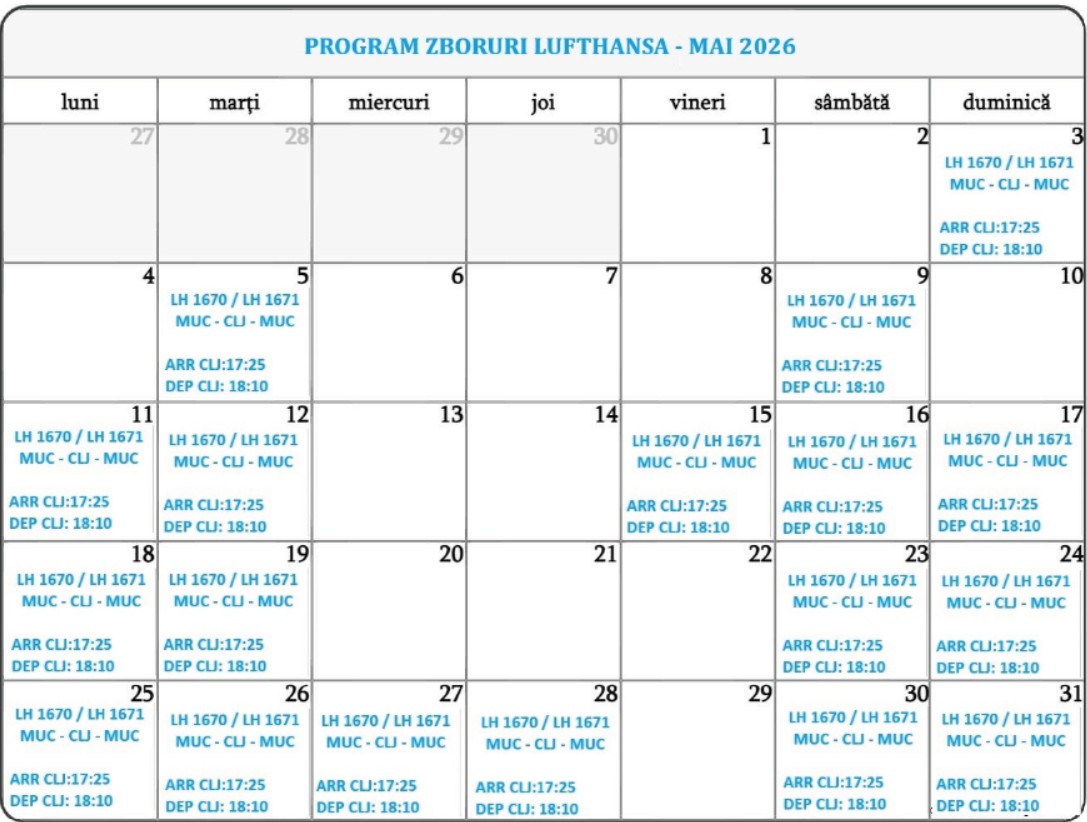 PROGRAM ZBORURI LUFTHANSA - MAI 2026

| luni | marți | miercuri | joi | vineri | sâmbătă | duminică |
|---|---|---|---|---|---|---|
| 27 | 28 | 29 | 30 | 1 | 2 | 3 LH 1670 / LH 1671 MUC - CLJ - MUC ARR CLJ:17:25 DEP CLJ: 18:10 |
| 4 | 5 LH 1670 / LH 1671 MUC - CLJ - MUC ARR CLJ:17:25 DEP CLJ: 18:10 | 6 | 7 | 8 | 9 LH 1670 / LH 1671 MUC - CLJ - MUC ARR CLJ:17:25 DEP CLJ: 18:10 | 10 |
| 11 LH 1670 / LH 1671 MUC - CLJ - MUC ARR CLJ:17:25 DEP CLJ: 18:10 | 12 LH 1670 / LH 1671 MUC - CLJ - MUC ARR CLJ:17:25 DEP CLJ: 18:10 | 13 | 14 | 15 LH 1670 / LH 1671 MUC - CLJ - MUC ARR CLJ:17:25 DEP CLJ: 18:10 | 16 LH 1670 / LH 1671 MUC - CLJ - MUC ARR CLJ:17:25 DEP CLJ: 18:10 | 17 LH 1670 / LH 1671 MUC - CLJ - MUC ARR CLJ:17:25 DEP CLJ: 18:10 |
| 18 LH 1670 / LH 1671 MUC - CLJ - MUC ARR CLJ:17:25 DEP CLJ: 18:10 | 19 LH 1670 / LH 1671 MUC - CLJ - MUC ARR CLJ:17:25 DEP CLJ: 18:10 | 20 | 21 | 22 | 23 LH 1670 / LH 1671 MUC - CLJ - MUC ARR CLJ:17:25 DEP CLJ: 18:10 | 24 LH 1670 / LH 1671 MUC - CLJ - MUC ARR CLJ:17:25 DEP CLJ: 18:10 |
| 25 LH 1670 / LH 1671 MUC - CLJ - MUC ARR CLJ:17:25 DEP CLJ: 18:10 | 26 LH 1670 / LH 1671 MUC - CLJ - MUC ARR CLJ:17:25 DEP CLJ: 18:10 | 27 LH 1670 / LH 1671 MUC - CLJ - MUC ARR CLJ:17:25 DEP CLJ: 18:10 | 28 LH 1670 / LH 1671 MUC - CLJ - MUC ARR CLJ:17:25 DEP CLJ: 18:10 | 29 | 30 LH 1670 / LH 1671 MUC - CLJ - MUC ARR CLJ:17:25 DEP CLJ: 18:10 | 31 LH 1670 / LH 1671 MUC - CLJ - MUC ARR CLJ:17:25 DEP CLJ: 18:10 |